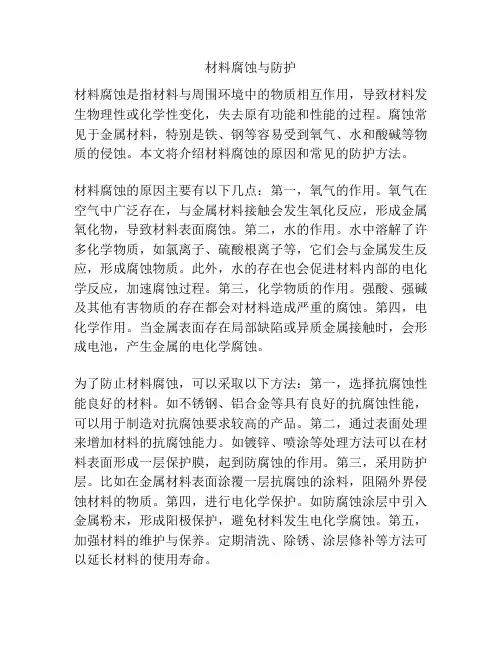 材料腐蚀与防护

材料腐蚀是指材料与周围环境中的物质相互作用，导致材料发生物理性或化学性变化，失去原有功能和性能的过程。腐蚀常见于金属材料，特别是铁、钢等容易受到氧气、水和酸碱等物质的侵蚀。本文将介绍材料腐蚀的原因和常见的防护方法。

材料腐蚀的原因主要有以下几点：第一，氧气的作用。氧气在空气中广泛存在，与金属材料接触会发生氧化反应，形成金属氧化物，导致材料表面腐蚀。第二，水的作用。水中溶解了许多化学物质，如氯离子、硫酸根离子等，它们会与金属发生反应，形成腐蚀物质。此外，水的存在也会促进材料内部的电化学反应，加速腐蚀过程。第三，化学物质的作用。强酸、强碱及其他有害物质的存在都会对材料造成严重的腐蚀。第四，电化学作用。当金属表面存在局部缺陷或异质金属接触时，会形成电池，产生金属的电化学腐蚀。

为了防止材料腐蚀，可以采取以下方法：第一，选择抗腐蚀性能良好的材料。如不锈钢、铝合金等具有良好的抗腐蚀性能，可以用于制造对抗腐蚀要求较高的产品。第二，通过表面处理来增加材料的抗腐蚀能力。如镀锌、喷涂等处理方法可以在材料表面形成一层保护膜，起到防腐蚀的作用。第三，采用防护层。比如在金属材料表面涂覆一层抗腐蚀的涂料，阻隔外界侵蚀材料的物质。第四，进行电化学保护。如防腐蚀涂层中引入金属粉末，形成阳极保护，避免材料发生电化学腐蚀。第五，加强材料的维护与保养。定期清洗、除锈、涂层修补等方法可以延长材料的使用寿命。